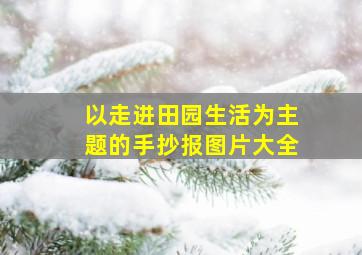 以走进田园生活为主题的手抄报图片大全